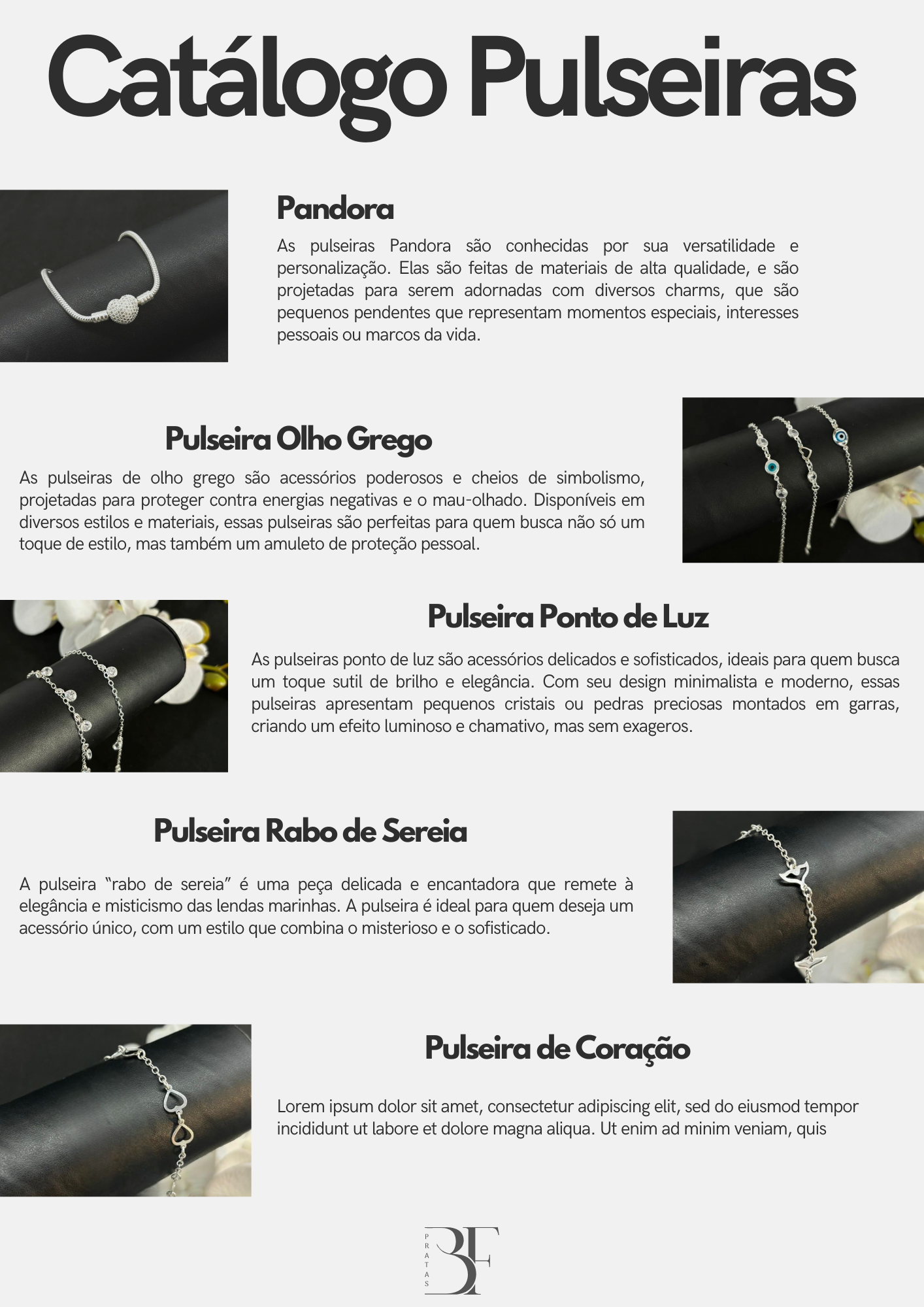 Catálogo Pulseiras

Pandora

As pulseiras Pandora são conhecidas por sua versatilidade e personalização. Elas são feitas de materiais de alta qualidade, e são projetadas para serem adornadas com diversos charms, que são pequenos pendentes que representam momentos especiais, interesses pessoais ou marcos da vida.

Pulseira Olho Grego

As pulseiras de olho grego são acessórios poderosos e cheios de simbolismo, projetadas para proteger contra energias negativas e o mau-olhado. Disponíveis em diversos estilos e materiais, essas pulseiras são perfeitas para quem busca não só um toque de estilo, mas também um amuleto de proteção pessoal.

Pulseira Ponto de Luz

As pulseiras ponto de luz são acessórios delicados e sofisticados, ideais para quem busca um toque sutil de brilho e elegância. Com seu design minimalista e moderno, essas pulseiras apresentam pequenos cristais ou pedras preciosas montados em garras, criando um efeito luminoso e chamativo, mas sem exageros.

Pulseira Rabo de Sereia

A pulseira "rabo de sereia" é uma peça delicada e encantadora que remete à elegância e misticismo das lendas marinhas. A pulseira é ideal para quem deseja um acessório único, com um estilo que combina o misterioso e o sofisticado.

Pulseira de Coração

Lorem ipsum dolor sit amet, consectetur adipiscing elit, sed do eiusmod tempor incididunt ut labore et dolore magna aliqua. Ut enim ad minim veniam, quis

PRATAS
BF